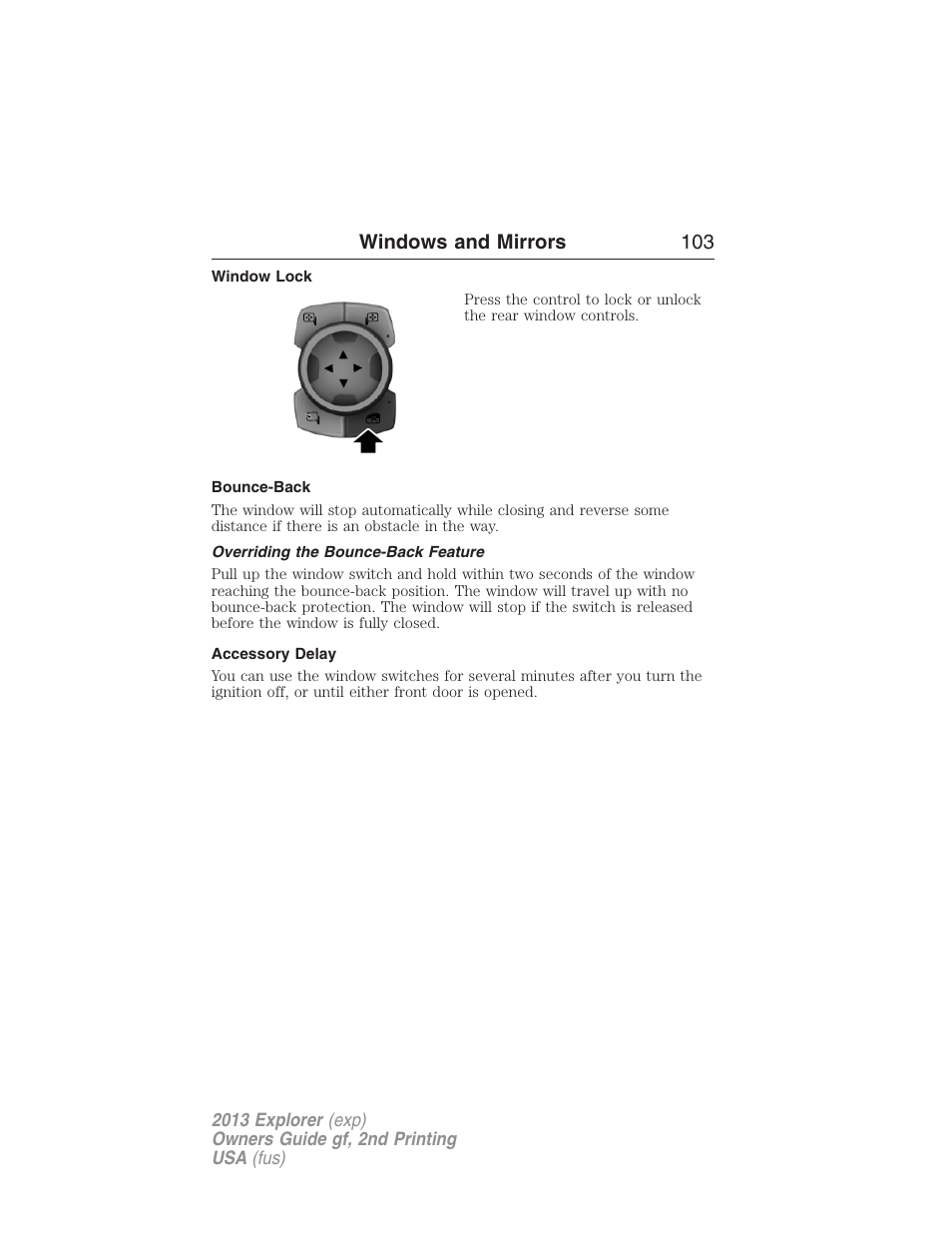 Windows and Mirrors 103

Window Lock

Press the control to lock or unlock the rear window controls.

Bounce-Back

The window will stop automatically while closing and reverse some distance if there is an obstacle in the way.

Overriding the Bounce-Back Feature

Pull up the window switch and hold within two seconds of the window reaching the bounce-back position. The window will travel up with no bounce-back protection. The window will stop if the switch is released before the window is fully closed.

Accessory Delay

You can use the window switches for several minutes after you turn the ignition off, or until either front door is opened.

2013 Explorer (exp)
Owners Guide gf, 2nd Printing
USA (fus)